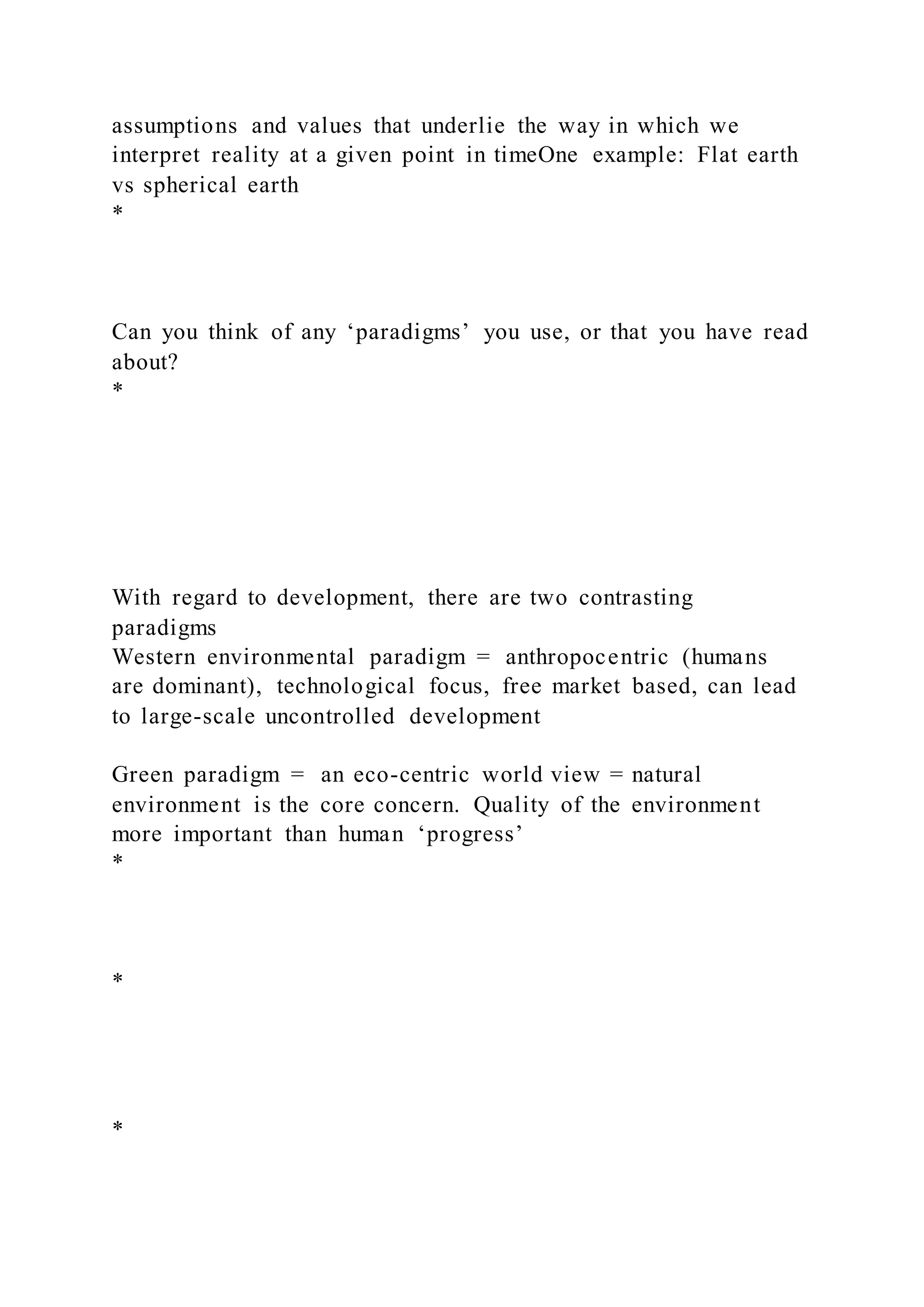 assumptions and values that underlie the way in which we interpret reality at a given point in timeOne example: Flat earth vs spherical earth
*

Can you think of any ‘paradigms’ you use, or that you have read about?
*

With regard to development, there are two contrasting paradigms
Western environmental paradigm = anthropocentric (humans are dominant), technological focus, free market based, can lead to large-scale uncontrolled development

Green paradigm = an eco-centric world view = natural environment is the core concern. Quality of the environment more important than human ‘progress’
*

*

*